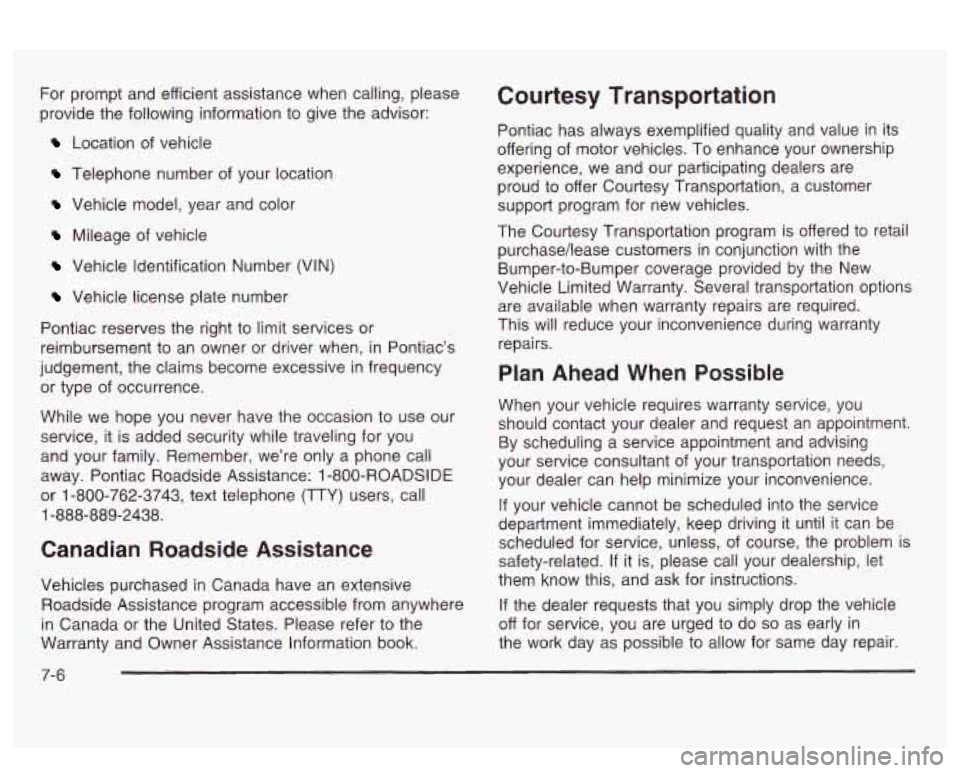 For prompt and efficient assistance when calling, please provide the following information to give the advisor:

Location of vehicle

Telephone number of your location

Vehicle model, year and color

Mileage of vehicle

Vehicle Identification Number (VIN)

Vehicle license plate number

Pontiac reserves the right to limit services or reimbursement to an owner or driver when, in Pontiac's judgement, the claims become excessive in frequency or type of occurrence.

While we hope you never have the occasion to use our service, it is added security while traveling for you and your family. Remember, we're only a phone call away. Pontiac Roadside Assistance: 1-800-ROADSIDE or 1-800-762-3743, text telephone (TTY) users, call 1-888-889-2438.

Canadian Roadside Assistance

Vehicles purchased in Canada have an extensive Roadside Assistance program accessible from anywhere in Canada or the United States. Please refer to the Warranty and Owner Assistance Information book.

Courtesy Transportation

Pontiac has always exemplified quality and value in its offering of motor vehicles. To enhance your ownership experience, we and our participating dealers are proud to offer Courtesy Transportation, a customer support program for new vehicles.

The Courtesy Transportation program is offered to retail purchase/lease customers in conjunction with the Bumper-to-Bumper coverage provided by the New Vehicle Limited Warranty. Several transportation options are available when warranty repairs are required. This will reduce your inconvenience during warranty repairs.

Plan Ahead When Possible

When your vehicle requires warranty service, you should contact your dealer and request an appointment. By scheduling a service appointment and advising your service consultant of your transportation needs, your dealer can help minimize your inconvenience.

If your vehicle cannot be scheduled into the service department immediately, keep driving it until it can be scheduled for service, unless, of course, the problem is safety-related. If it is, please call your dealership, let them know this, and ask for instructions.

If the dealer requests that you simply drop the vehicle off for service, you are urged to do so as early in the work day as possible to allow for same day repair.

7-6

carmanualsonline.info